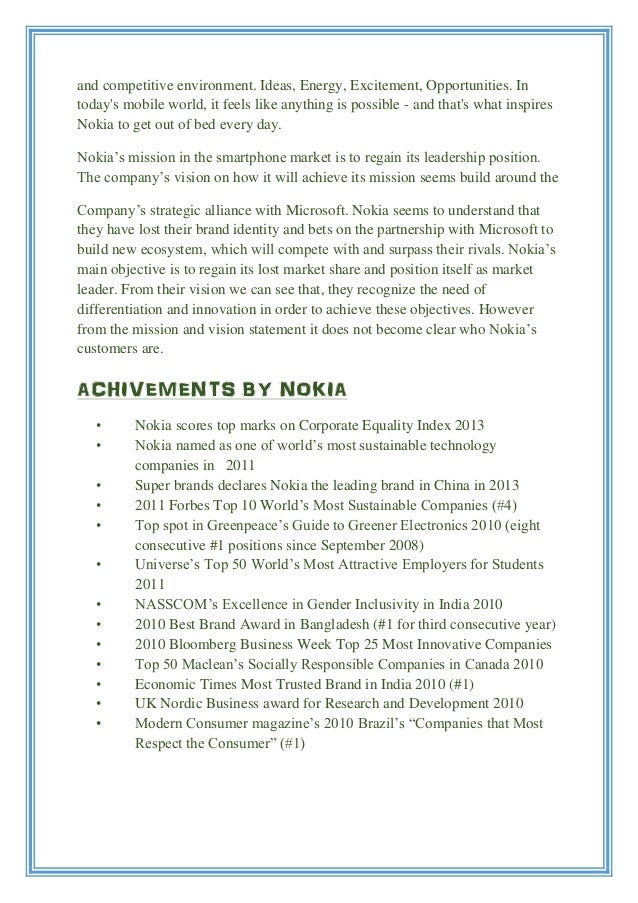 and competitive environment. Ideas, Energy, Excitement, Opportunities. In today's mobile world, it feels like anything is possible - and that's what inspires Nokia to get out of bed every day.

Nokia’s mission in the smartphone market is to regain its leadership position. The company’s vision on how it will achieve its mission seems build around the

Company’s strategic alliance with Microsoft. Nokia seems to understand that they have lost their brand identity and bets on the partnership with Microsoft to build new ecosystem, which will compete with and surpass their rivals. Nokia’s main objective is to regain its lost market share and position itself as market leader. From their vision we can see that, they recognize the need of differentiation and innovation in order to achieve these objectives. However from the mission and vision statement it does not become clear who Nokia’s customers are.

ACHIVEMENTS BY NOKIA

• Nokia scores top marks on Corporate Equality Index 2013
• Nokia named as one of world’s most sustainable technology companies in 2011
• Super brands declares Nokia the leading brand in China in 2013
• 2011 Forbes Top 10 World’s Most Sustainable Companies (#4)
• Top spot in Greenpeace’s Guide to Greener Electronics 2010 (eight consecutive #1 positions since September 2008)
• Universe’s Top 50 World’s Most Attractive Employers for Students 2011
• NASSCOM’s Excellence in Gender Inclusivity in India 2010
• 2010 Best Brand Award in Bangladesh (#1 for third consecutive year)
• 2010 Bloomberg Business Week Top 25 Most Innovative Companies
• Top 50 Maclean’s Socially Responsible Companies in Canada 2010
• Economic Times Most Trusted Brand in India 2010 (#1)
• UK Nordic Business award for Research and Development 2010
• Modern Consumer magazine’s 2010 Brazil’s “Companies that Most Respect the Consumer” (#1)